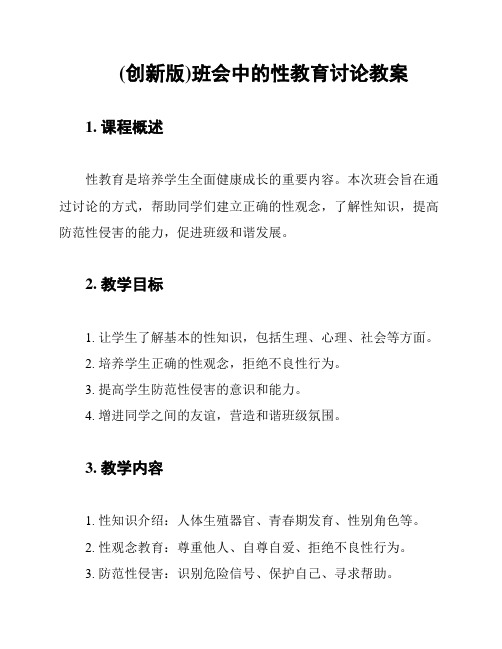 (创新版)班会中的性教育讨论教案

1. 课程概述

性教育是培养学生全面健康成长的重要内容。本次班会旨在通过讨论的方式，帮助同学们建立正确的性观念，了解性知识，提高防范性侵害的能力，促进班级和谐发展。

2. 教学目标

1. 让学生了解基本的性知识，包括生理、心理、社会等方面。
2. 培养学生正确的性观念，拒绝不良性行为。
3. 提高学生防范性侵害的意识和能力。
4. 增进同学之间的友谊，营造和谐班级氛围。

3. 教学内容

1. 性知识介绍：人体生殖器官、青春期发育、性别角色等。
2. 性观念教育：尊重他人、自尊自爱、拒绝不良性行为。
3. 防范性侵害：识别危险信号、保护自己、寻求帮助。